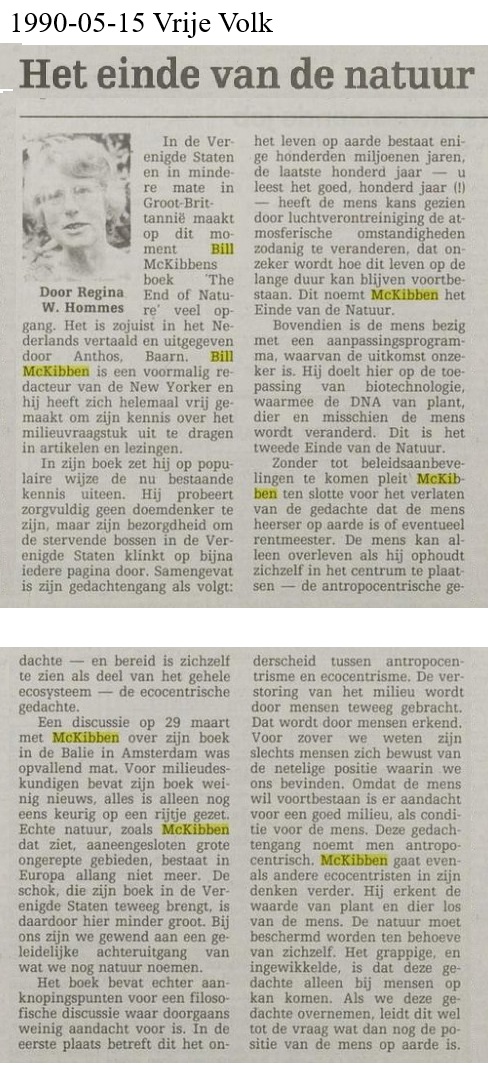 1990-05-15 Vrije Volk

Het einde van de natuur

Door Regina W. Hommes

In de Verenigde Staten en in mindere mate in Groot-Brittannië maakt op dit moment Bill McKibbens boek 'The End of Nature' veel opgang. Het is zojuist in het Nederlands vertaald en uitgegeven door Anthos, Baarn. Bill McKibben is een voormalig redacteur van de New Yorker en hij heeft zich helemaal vrij gemaakt om zijn kennis over het milieuvraagstuk uit te dragen in artikelen en lezingen.

In zijn boek zet hij op populaire wijze de nu bestaande kennis uiteen. Hij probeert zorgvuldig geen doemdenker te zijn, maar zijn bezorgdheid om de stervende bossen in de Verenigde Staten klinkt op bijna iedere pagina door. Samengevat is zijn gedachtengang als volgt: het leven op aarde bestaat enige honderden miljoenen jaren, de laatste honderd jaar — u leest het goed, honderd jaar (!) — heeft de mens kans gezien door luchtverontreiniging de atmosferische omstandigheden zodanig te veranderen, dat onzeker wordt hoe dit leven op de lange duur kan blijven voortbestaan. Dit noemt McKibben het Einde van de Natuur.

Bovendien is de mens bezig met een aanpassingsprogramma, waarvan de uitkomst onzeker is. Hij doelt hier op de toepassing van biotechnologie, waarmee de DNA van plant, dier en misschien de mens wordt veranderd. Dit is het tweede Einde van de Natuur.

Zonder tot beleidsaanbevelingen te komen pleit McKibben ten slotte voor het verlaten van de gedachte dat de mens heerser op aarde is of eventueel rentmeester. De mens kan alleen overleven als hij ophoudt zichzelf in het centrum te plaatsen — de antropocentrische gedachte — en bereid is zichzelf te zien als deel van het gehele ecosysteem — de ecocentrische gedachte.

Een discussie op 29 maart met McKibben over zijn boek in de Balie in Amsterdam was opvallend mat. Voor milieudeskundigen bevat zijn boek weinig nieuws, alles is alleen nog eens keurig op een rijtje gezet. Echte natuur, zoals McKibben dat ziet, aaneengesloten grote ongerepte gebieden, bestaat in Europa allang niet meer. De schok, die zijn boek in de Verenigde Staten teweeg brengt, is daardoor hier minder groot. Bij ons zijn we gewend aan een geleidelijke achteruitgang van wat we nog natuur noemen.

Het boek bevat echter aanknopingspunten voor een filosofische discussie waar doorgaans weinig aandacht voor is. In de eerste plaats betreft dit het onderscheid tussen antropocentrisme en ecocentrisme. De verstoring van het milieu wordt door mensen teweeg gebracht. Dat wordt door mensen erkend. Voor zover we weten zijn slechts mensen zich bewust van de netelige positie waarin we ons bevinden. Omdat de mens wil voortbestaan is er aandacht voor een goed milieu, als conditie voor de mens. Deze gedachtengang noemt men antropocentrisch. McKibben gaat evenals andere ecocentristen in zijn denken verder. Hij erkent de waarde van plant en dier los van de mens. De natuur moet beschermd worden ten behoeve van zichzelf. Het grappige, en ingewikkelde, is dat deze gedachte alleen bij mensen op kan komen. Als we deze gedachte overnemen, leidt dit wel tot de vraag wat dan nog de positie van de mens op aarde is.